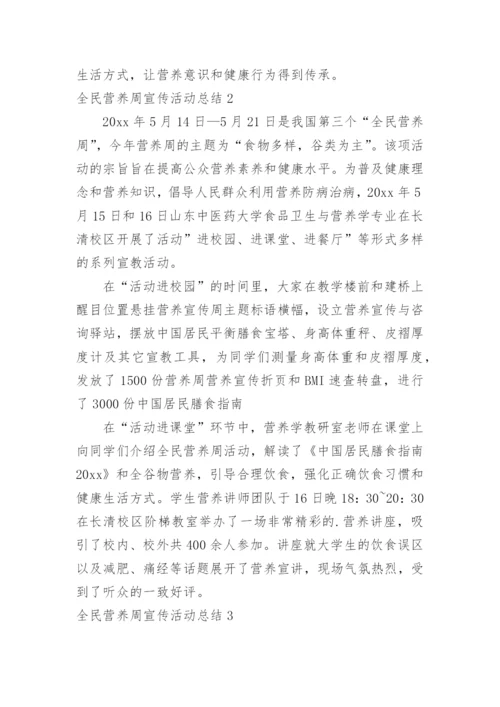 生活方式，让营养意识和健康行为得到传承。
全民营养周宣传活动总结 2

20xx 年 5 月 14 日—5 月 21 日是我国第三个“全民营养周”，今年营养周的主题为“食物多样，谷类为主”。该项活动的宗旨旨在提高公众营养素养和健康水平。为普及健康理念和营养知识，倡导人民群众利用营养防病治病，20xx 年 5 月 15 日和 16 日山东中医药大学食品卫生与营养学专业在长清校区开展了活动”进校园、进课堂、进餐厅”等形式多样的系列宣教活动。

在“活动进校园”的时间里，大家在教学楼前和建桥上醒目位置悬挂营养宣传周主题标语横幅，设立营养宣传与咨询驿站，摆放中国居民平衡膳食宝塔、身高体重秤、皮褶厚度计及其它宣教工具，为同学们测量身高体重和皮褶厚度，发放了 1500 份营养周营养宣传折页和 BMI 速查转盘，进行了 3000 份中国居民膳食指南

在“活动进课堂”环节中，营养学教研室老师在课堂上向同学们介绍全民营养周活动，解读了《中国居民膳食指南 20xx》和全谷物营养，引导合理饮食，强化正确饮食习惯和健康生活方式。学生营养讲师团队于 16 日晚 18：30~20：30 在长清校区阶梯教室举办了一场非常精彩的.营养讲座，吸引了校内、校外共 400 余人参加。讲座就大学生的饮食误区以及减肥、痛经等话题展开了营养宣讲，现场气氛热烈，受到了听众的一致好评。
全民营养周宣传活动总结 3